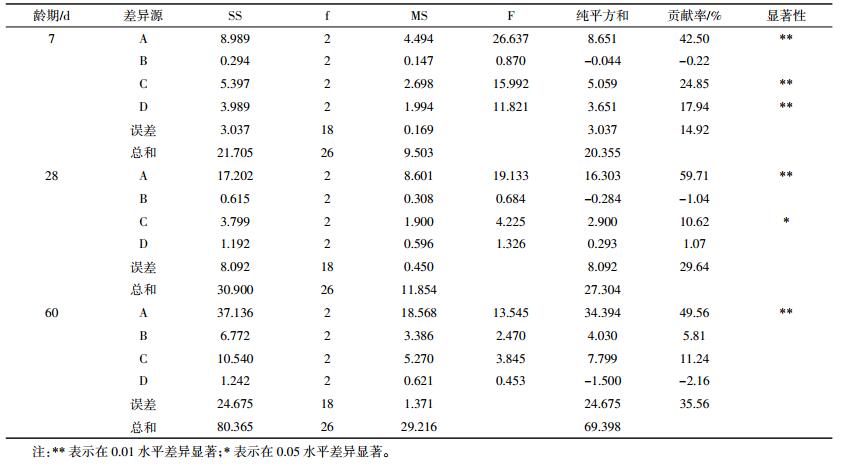 | 龄期/d | 差异源 | SS | f | MS | F | 纯平方和 | 贡献率/% | 显著性 |
|---|---|---|---|---|---|---|---|---|
| 7 | A | 8.989 | 2 | 4.494 | 26.637 | 8.651 | 42.50 | ** |
| | B | 0.294 | 2 | 0.147 | 0.870 | −0.044 | −0.22 | |
| | C | 5.397 | 2 | 2.698 | 15.992 | 5.059 | 24.85 | ** |
| | D | 3.989 | 2 | 1.994 | 11.821 | 3.651 | 17.94 | ** |
| | 误差 | 3.037 | 18 | 0.169 | | 3.037 | 14.92 | |
| | 总和 | 21.705 | 26 | 9.503 | | 20.355 | | |
| 28 | A | 17.202 | 2 | 8.601 | 19.133 | 16.303 | 59.71 | ** |
| | B | 0.615 | 2 | 0.308 | 0.684 | −0.284 | −1.04 | |
| | C | 3.799 | 2 | 1.900 | 4.225 | 2.900 | 10.62 | * |
| | D | 1.192 | 2 | 0.596 | 1.326 | 0.293 | 1.07 | |
| | 误差 | 8.092 | 18 | 0.450 | | 8.092 | 29.64 | |
| | 总和 | 30.900 | 26 | 11.854 | | 27.304 | | |
| 60 | A | 37.136 | 2 | 18.568 | 13.545 | 34.394 | 49.56 | ** |
| | B | 6.772 | 2 | 3.386 | 2.470 | 4.030 | 5.81 | |
| | C | 10.540 | 2 | 5.270 | 3.845 | 7.799 | 11.24 | |
| | D | 1.242 | 2 | 0.621 | 0.453 | −1.500 | −2.16 | |
| | 误差 | 24.675 | 18 | 1.371 | | 24.675 | 35.56 | |
| | 总和 | 80.365 | 26 | 29.216 | | 69.398 | | |

注:** 表示在 0.01 水平差异显著;* 表示在 0.05 水平差异显著。